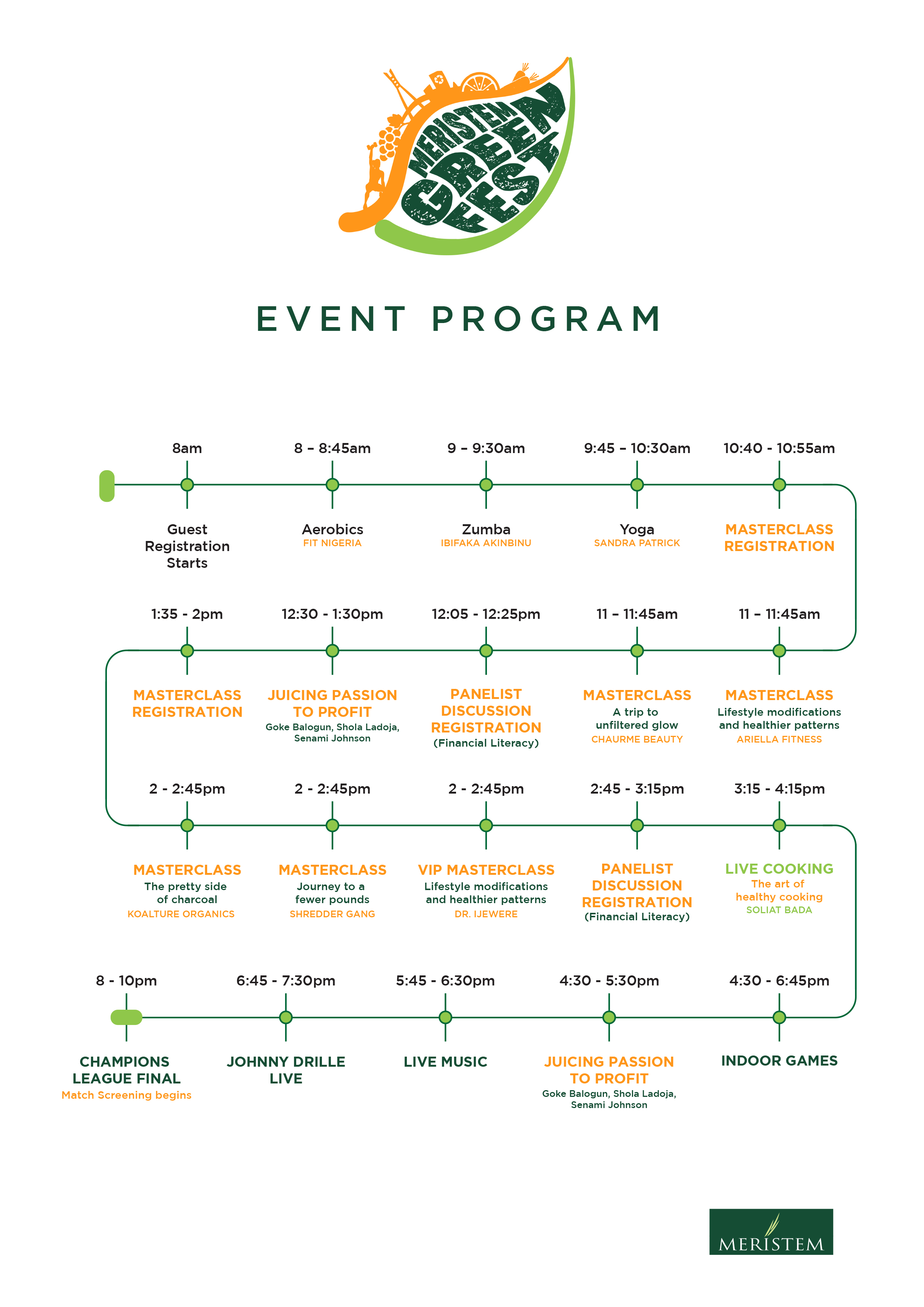 MERISTEM GREEN FEST

EVENT PROGRAM

8am
Guest Registration Starts

8 – 8:45am
Aerobics
FIT NIGERIA

9 – 9:30am
Zumba
IBIFAKA AKINBINU

9:45 – 10:30am
Yoga
SANDRA PATRICK

10:40 - 10:55am
MASTERCLASS REGISTRATION

11 – 11:45am
MASTERCLASS
Lifestyle modifications and healthier patterns
ARIELLA FITNESS

11 – 11:45am
MASTERCLASS
A trip to unfiltered glow
CHAURME BEAUTY

12:05 - 12:25pm
PANELIST DISCUSSION REGISTRATION
(Financial Literacy)

12:30 - 1:30pm
JUICING PASSION TO PROFIT
Goke Balogun, Shola Ladoja, Senami Johnson

1:35 - 2pm
MASTERCLASS REGISTRATION

2 - 2:45pm
MASTERCLASS
The pretty side of charcoal
KOALTURE ORGANICS

2 - 2:45pm
MASTERCLASS
Journey to a fewer pounds
SHREDDER GANG

2 - 2:45pm
VIP MASTERCLASS
Lifestyle modifications and healthier patterns
DR. IJEWERE

2:45 - 3:15pm
PANELIST DISCUSSION REGISTRATION
(Financial Literacy)

3:15 - 4:15pm
LIVE COOKING
The art of healthy cooking
SOLIAT BADA

4:30 - 6:45pm
INDOOR GAMES

4:30 - 5:30pm
JUICING PASSION TO PROFIT
Goke Balogun, Shola Ladoja, Senami Johnson

5:45 - 6:30pm
LIVE MUSIC

6:45 - 7:30pm
JOHNNY DRILLE LIVE

8 - 10pm
CHAMPIONS LEAGUE FINAL
Match Screening begins

MERISTEM